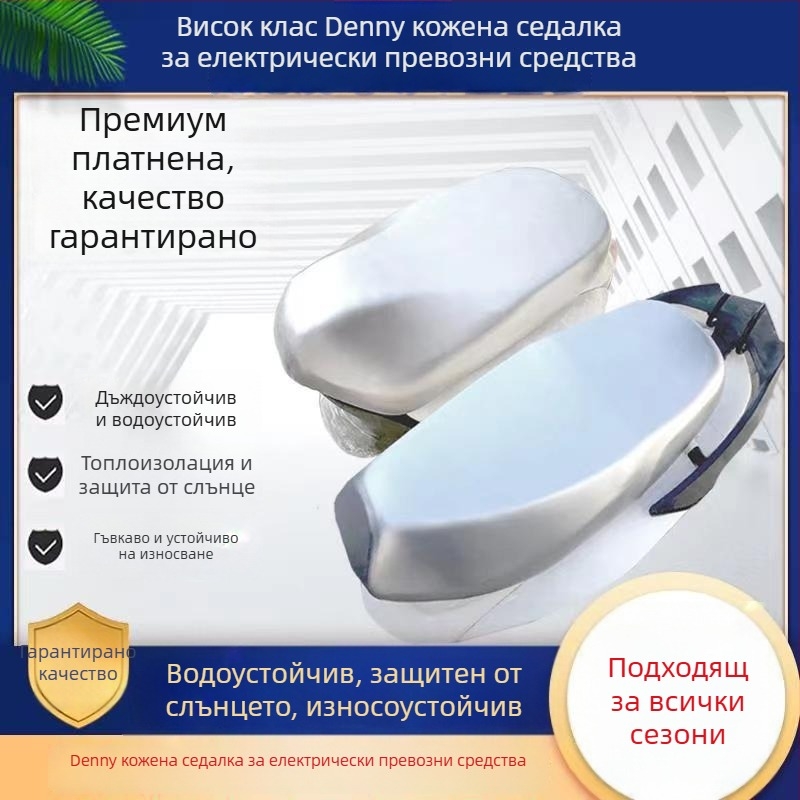 Висок клас Denny кожена седалка за електрически превозни средства

Премиум платнена, качество гарантирано

Дъждоустойчив и водоустойчив

Топлоизолация и защита от слънце

Гъвкаво и устойчиво на износване

Гарантирано качество

Водоустойчив, защитен от слънцето, износоустойчив

Подходящ за всички сезони

Denny кожена седалка за електрически превозни средства